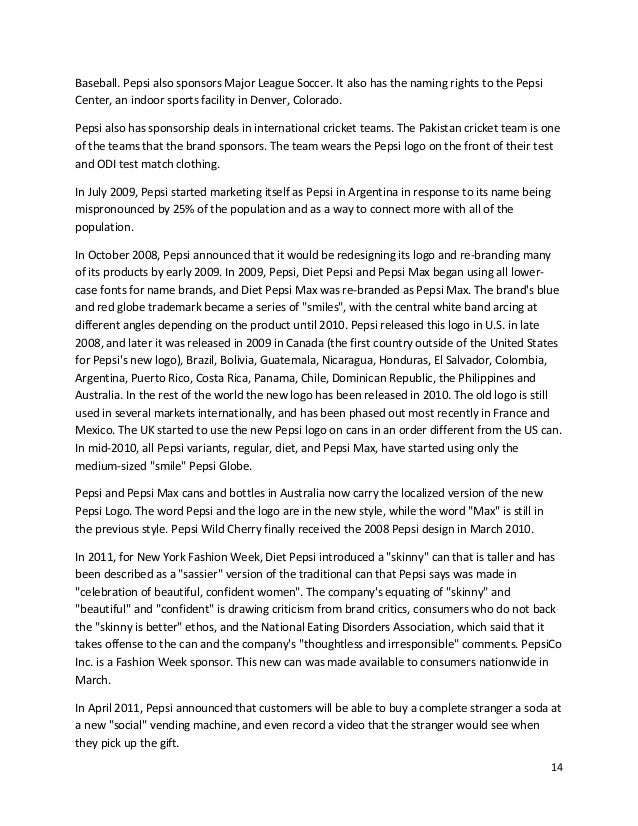 Baseball. Pepsi also sponsors Major League Soccer. It also has the naming rights to the Pepsi Center, an indoor sports facility in Denver, Colorado.

Pepsi also has sponsorship deals in international cricket teams. The Pakistan cricket team is one of the teams that the brand sponsors. The team wears the Pepsi logo on the front of their test and ODI test match clothing.

In July 2009, Pepsi started marketing itself as Pepsi in Argentina in response to its name being mispronounced by 25% of the population and as a way to connect more with all of the population.

In October 2008, Pepsi announced that it would be redesigning its logo and re-branding many of its products by early 2009. In 2009, Pepsi, Diet Pepsi and Pepsi Max began using all lower-case fonts for name brands, and Diet Pepsi Max was re-branded as Pepsi Max. The brand's blue and red globe trademark became a series of "smiles", with the central white band arcing at different angles depending on the product until 2010. Pepsi released this logo in U.S. in late 2008, and later it was released in 2009 in Canada (the first country outside of the United States for Pepsi's new logo), Brazil, Bolivia, Guatemala, Nicaragua, Honduras, El Salvador, Colombia, Argentina, Puerto Rico, Costa Rica, Panama, Chile, Dominican Republic, the Philippines and Australia. In the rest of the world the new logo has been released in 2010. The old logo is still used in several markets internationally, and has been phased out most recently in France and Mexico. The UK started to use the new Pepsi logo on cans in an order different from the US can. In mid-2010, all Pepsi variants, regular, diet, and Pepsi Max, have started using only the medium-sized "smile" Pepsi Globe.

Pepsi and Pepsi Max cans and bottles in Australia now carry the localized version of the new Pepsi Logo. The word Pepsi and the logo are in the new style, while the word "Max" is still in the previous style. Pepsi Wild Cherry finally received the 2008 Pepsi design in March 2010.

In 2011, for New York Fashion Week, Diet Pepsi introduced a "skinny" can that is taller and has been described as a "sassier" version of the traditional can that Pepsi says was made in "celebration of beautiful, confident women". The company's equating of "skinny" and "beautiful" and "confident" is drawing criticism from brand critics, consumers who do not back the "skinny is better" ethos, and the National Eating Disorders Association, which said that it takes offense to the can and the company's "thoughtless and irresponsible" comments. PepsiCo Inc. is a Fashion Week sponsor. This new can was made available to consumers nationwide in March.

In April 2011, Pepsi announced that customers will be able to buy a complete stranger a soda at a new "social" vending machine, and even record a video that the stranger would see when they pick up the gift.

14